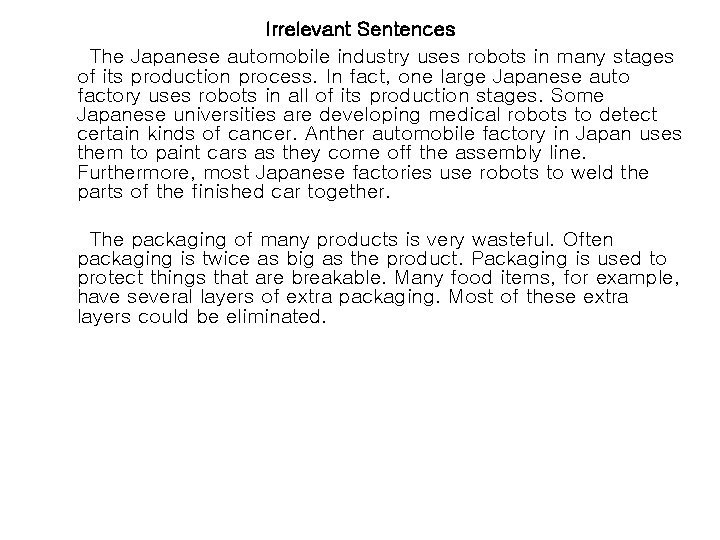 Irrelevant Sentences

The Japanese automobile industry uses robots in many stages of its production process. In fact, one large Japanese auto factory uses robots in all of its production stages. Some Japanese universities are developing medical robots to detect certain kinds of cancer. Anther automobile factory in Japan uses them to paint cars as they come off the assembly line. Furthermore, most Japanese factories use robots to weld the parts of the finished car together.

The packaging of many products is very wasteful. Often packaging is twice as big as the product. Packaging is used to protect things that are breakable. Many food items, for example, have several layers of extra packaging. Most of these extra layers could be eliminated.